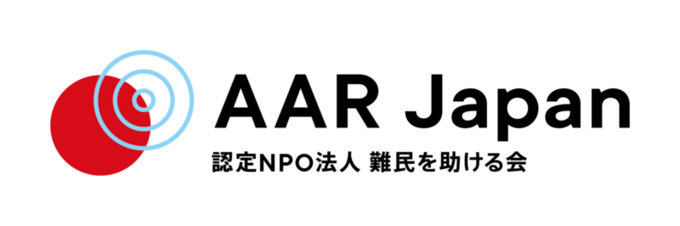 AAR Japan
認定NPO法人 難民を助ける会